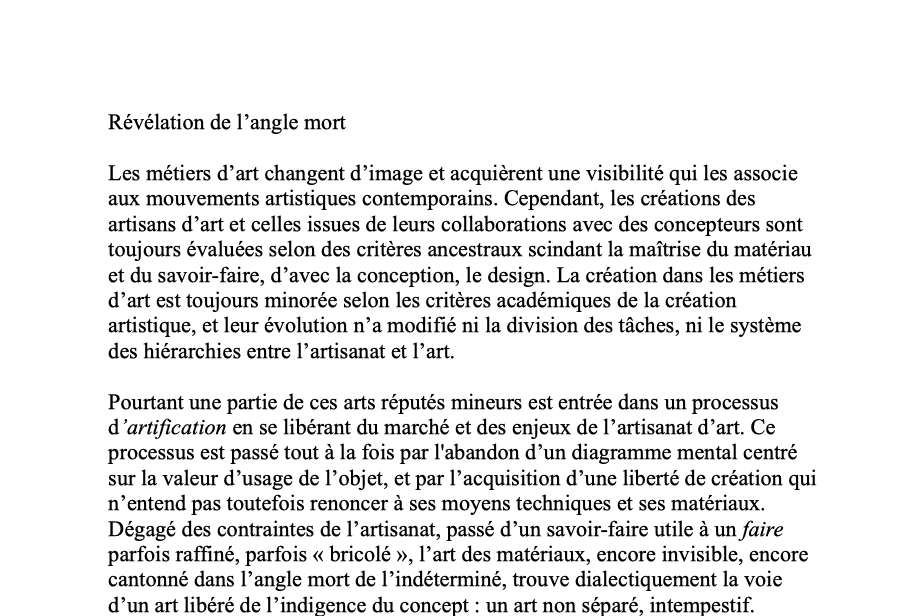 Révélation de l’angle mort

Les métiers d’art changent d’image et acquièrent une visibilité qui les associe aux mouvements artistiques contemporains. Cependant, les créations des artisans d’art et celles issues de leurs collaborations avec des concepteurs sont toujours évaluées selon des critères ancestraux scindant la maîtrise du matériau et du savoir-faire, d’avec la conception, le design. La création dans les métiers d’art est toujours minorée selon les critères académiques de la création artistique, et leur évolution n’a modifié ni la division des tâches, ni le système des hiérarchies entre l’artisanat et l’art.

Pourtant une partie de ces arts réputés mineurs est entrée dans un processus d’artification en se libérant du marché et des enjeux de l’artisanat d’art. Ce processus est passé tout à la fois par l'abandon d’un diagramme mental centré sur la valeur d’usage de l’objet, et par l’acquisition d’une liberté de création qui n’entend pas toutefois renoncer à ses moyens techniques et ses matériaux. Dégagé des contraintes de l’artisanat, passé d’un savoir-faire utile à un faire parfois raffiné, parfois « bricolé », l’art des matériaux, encore invisible, encore cantonné dans l’angle mort de l’indéterminé, trouve dialectiquement la voie d’un art libéré de l’indigence du concept : un art non séparé, intempestif.